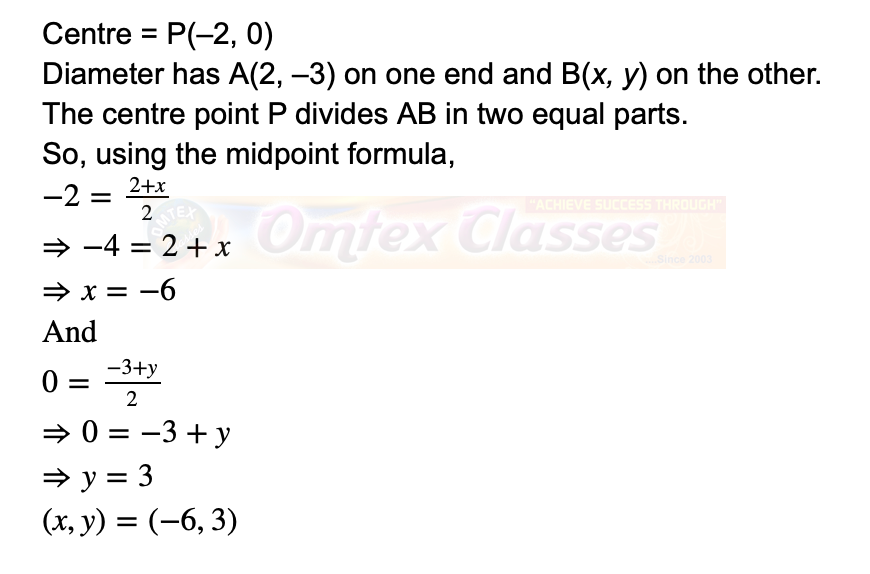 Centre = P(–2, 0)
Diameter has A(2, –3) on one end and B(x, y) on the other.
The centre point P divides AB in two equal parts.
So, using the midpoint formula,

$-2 = \frac{2+x}{2}$

$\Rightarrow -4 = 2 + x$

$\Rightarrow x = -6$

And

$0 = \frac{-3+y}{2}$

$\Rightarrow 0 = -3 + y$

$\Rightarrow y = 3$

$(x, y) = (-6, 3)$

OMTEX
"ACHIEVE SUCCESS THROUGH"
Omtex Classes
Since 2003